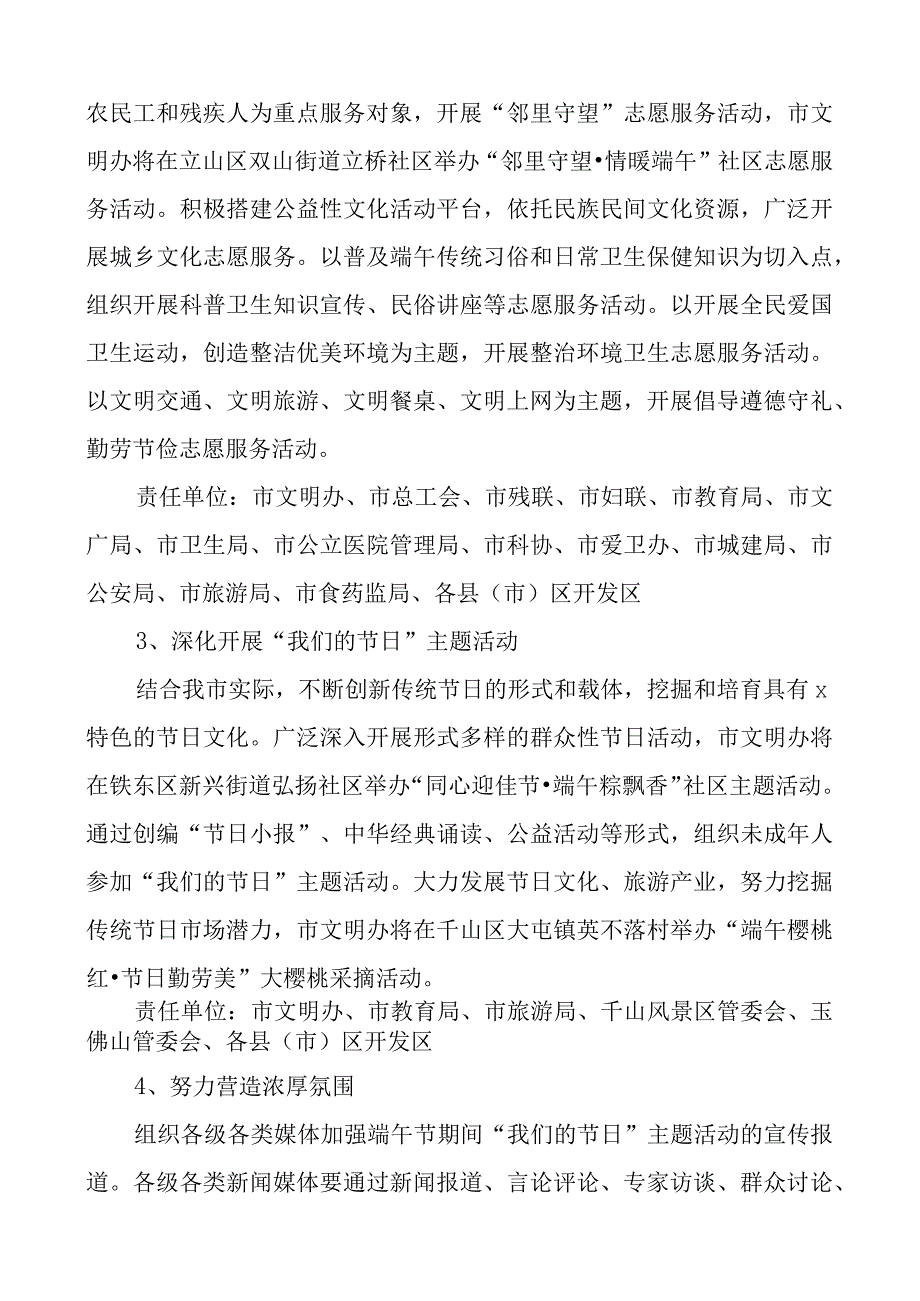 农民工和残疾人为重点服务对象，开展“邻里守望”志愿服务活动，市文明办将在立山区双山街道立桥社区举办“邻里守望•情暖端午”社区志愿服务活动。积极搭建公益性文化活动平台，依托民族民间文化资源，广泛开展城乡文化志愿服务。以普及端午传统习俗和日常卫生保健知识为切入点，组织开展科普卫生知识宣传、民俗讲座等志愿服务活动。以开展全民爱国卫生运动，创造整洁优美环境为主题，开展整治环境卫生志愿服务活动。以文明交通、文明旅游、文明餐桌、文明上网为主题，开展倡导遵德守礼、勤劳节俭志愿服务活动。

责任单位：市文明办、市总工会、市残联、市妇联、市教育局、市文广局、市卫生局、市公立医院管理局、市科协、市爱卫办、市城建局、市公安局、市旅游局、市食药监局、各县（市）区开发区

3、深化开展“我们的节日”主题活动

结合我市实际，不断创新传统节日的形式和载体，挖掘和培育具有x特色的节日文化。广泛深入开展形式多样的群众性节日活动，市文明办将在铁东区新兴街道弘扬社区举办“同心迎佳节•端午粽飘香”社区主题活动。通过创编“节日小报”、中华经典诵读、公益活动等形式，组织未成年人参加“我们的节日”主题活动。大力发展节日文化、旅游产业，努力挖掘传统节日市场潜力，市文明办将在千山区大屯镇英不落村举办“端午樱桃红•节日勤劳美”大樱桃采摘活动。

责任单位：市文明办、市教育局、市旅游局、千山风景区管委会、玉佛山管委会、各县（市）区开发区

4、努力营造浓厚氛围

组织各级各类媒体加强端午节期间“我们的节日”主题活动的宣传报道。各级各类新闻媒体要通过新闻报道、言论评论、专家访谈、群众讨论、